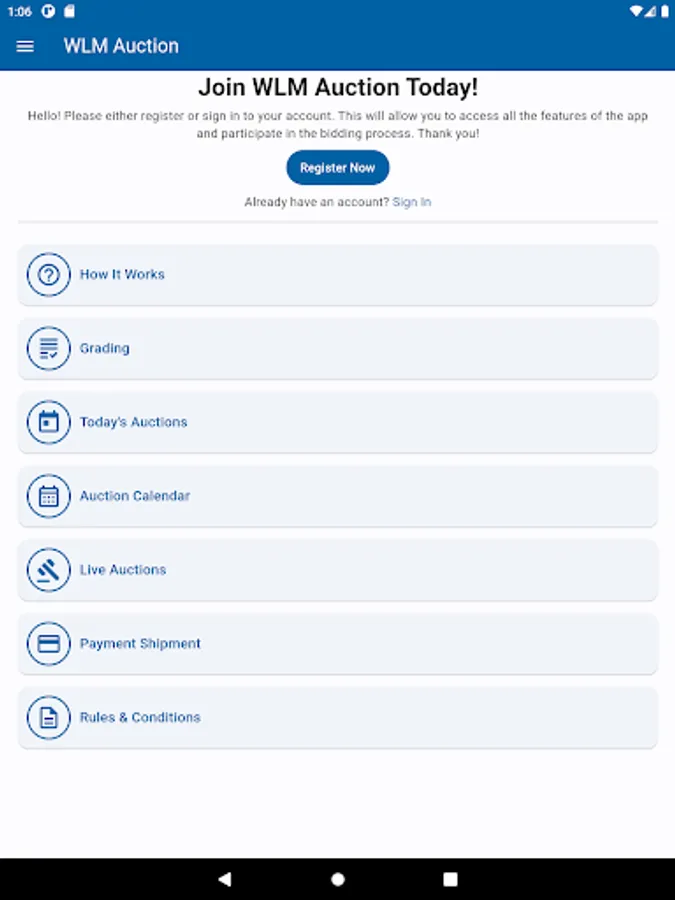 1:06

WLM Auction

Join WLM Auction Today!

Hello! Please either register or sign in to your account. This will allow you to access all the features of the app and participate in the bidding process. Thank you!

Register Now

Already have an account? Sign In

How It Works

Grading

Today's Auctions

Auction Calendar

Live Auctions

Payment Shipment

Rules & Conditions